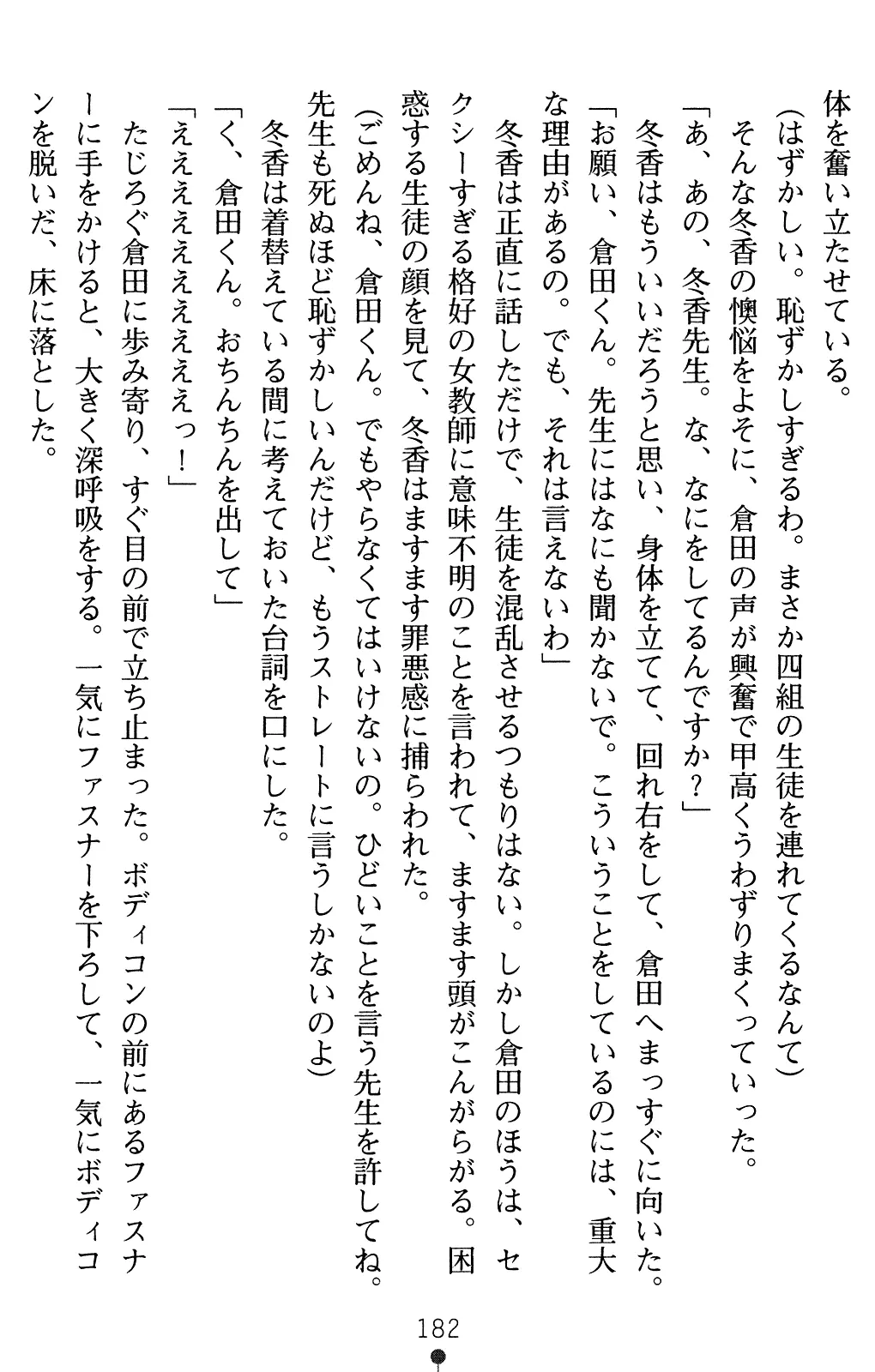 体を奮い立たせている。
(はずかしい。恥ずかしすぎるわ。まさか四組の生徒を連れてくるなんて)
そんな冬香の懊悩をよそに、倉田の声が興奮で甲高くうわずりまくっていった。
「あ、あの、冬香先生。な、なにをしてるんですか?」
冬香はもういいだろうと思い、身体を立てて、回れ右をして、倉田へまっすぐに向いた。
「お願い、倉田くん。先生にはなにも聞かないで。こういうことをしているのには、重大な理由があるの。でも、それは言えないわ」
冬香は正直に話しただけで、生徒を混乱させるつもりはない。しかし倉田のほうは、セクシーすぎる格好の女教師に意味不明のことを言われて、ますます頭がこんがらがる。困惑する生徒の顔を見て、冬香はますます罪悪感に捕らわれた。
(ごめんね、倉田くん。でもやらなくてはいけないの。ひどいことを言う先生を許してね。先生も死ぬほど恥ずかしいんだけど、もうストレートに言うしかないのよ)
冬香は着替えている間に考えておいた台詞を口にした。
「く、倉田くん。おちんちんを出して」
「えええええええええっ!」
たじろぐ倉田に歩み寄り、すぐ目の前で立ち止まった。ボディコンの前にあるファスナーに手をかけると、大きく深呼吸をする。一気にファスナーを下ろして、一気にボディコンを脱いだ、床に落とした。

182